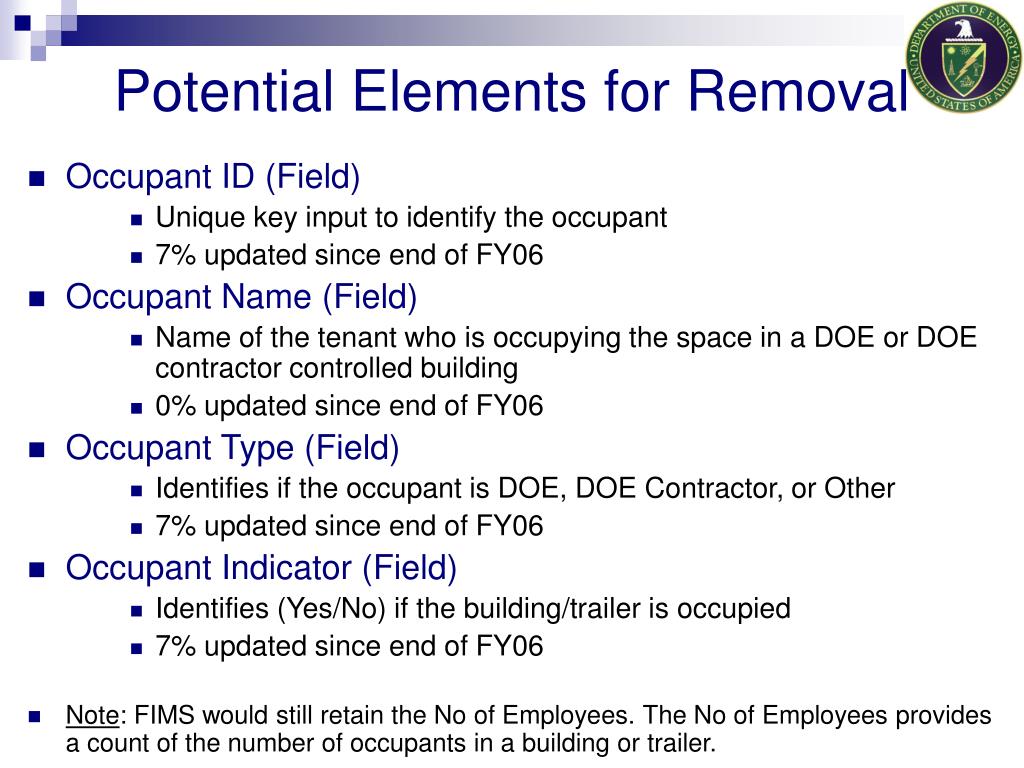 DEPARTMENT OF ENERGY
UNITED STATES OF AMERICA

Potential Elements for Removal

Occupant ID (Field)
Unique key input to identify the occupant
7% updated since end of FY06

Occupant Name (Field)
Name of the tenant who is occupying the space in a DOE or DOE contractor controlled building
0% updated since end of FY06

Occupant Type (Field)
Identifies if the occupant is DOE, DOE Contractor, or Other
7% updated since end of FY06

Occupant Indicator (Field)
Identifies (Yes/No) if the building/trailer is occupied
7% updated since end of FY06

Note: FIMS would still retain the No of Employees. The No of Employees provides a count of the number of occupants in a building or trailer.